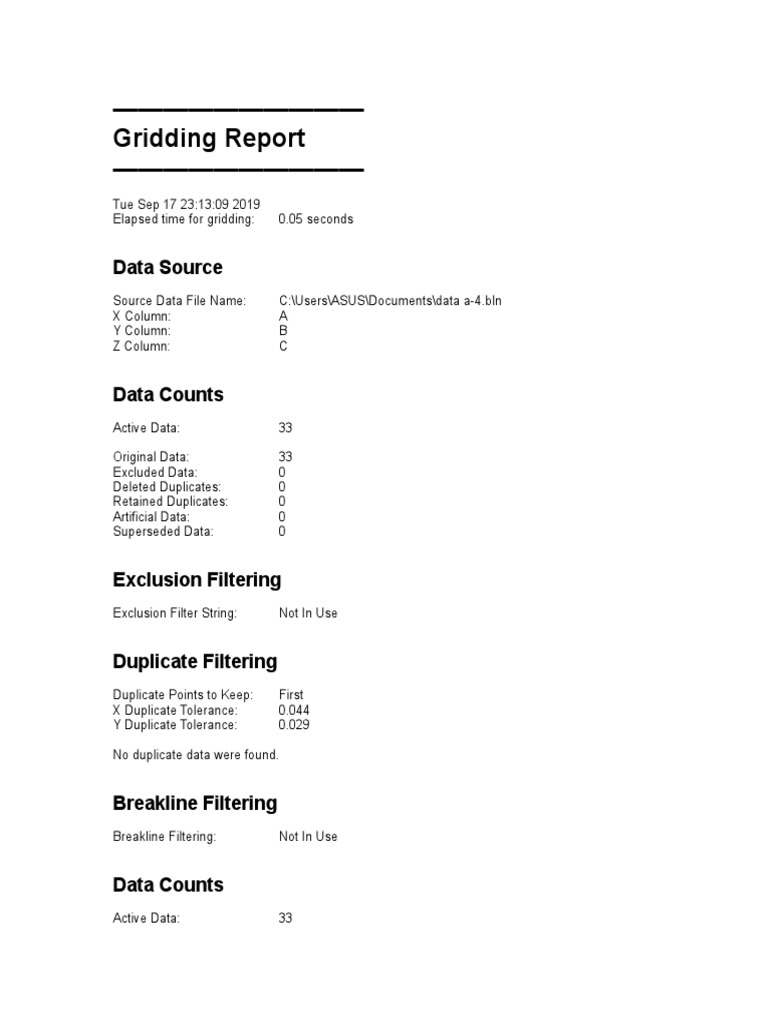 Gridding Report

Tue Sep 17 23:13:09 2019
Elapsed time for gridding: 0.05 seconds

Data Source

Source Data File Name: C:\Users\ASUS\Documents\data a-4.bln
X Column: A
Y Column: B
Z Column: C

Data Counts

Active Data: 33

Original Data: 33
Excluded Data: 0
Deleted Duplicates: 0
Retained Duplicates: 0
Artificial Data: 0
Superseded Data: 0

Exclusion Filtering

Exclusion Filter String: Not In Use

Duplicate Filtering

Duplicate Points to Keep: First
X Duplicate Tolerance: 0.044
Y Duplicate Tolerance: 0.029

No duplicate data were found.

Breakline Filtering

Breakline Filtering: Not In Use

Data Counts

Active Data: 33